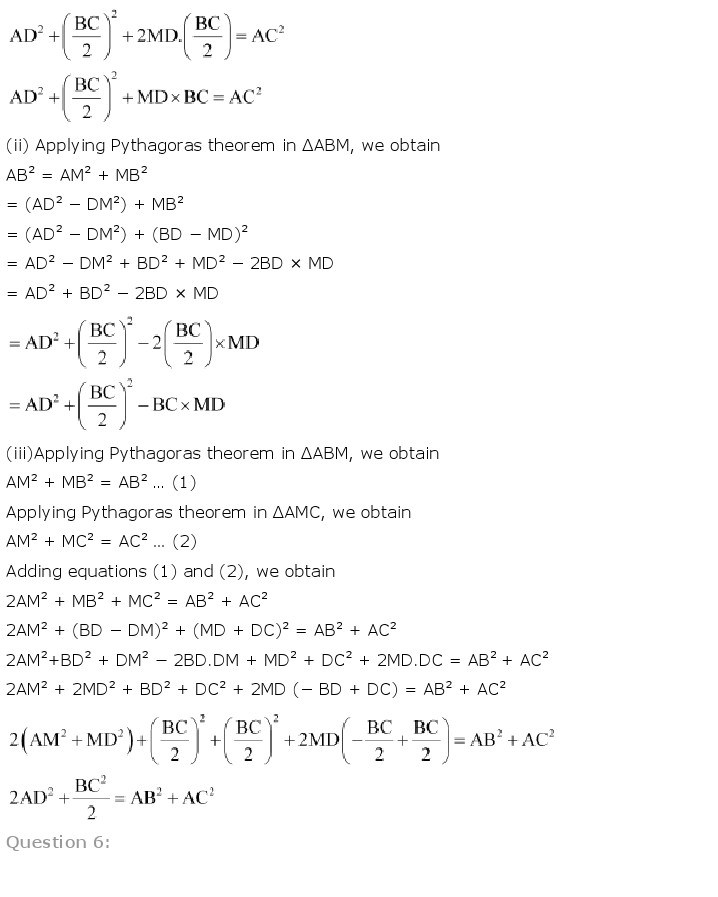 $AD^2 + \left(\frac{BC}{2}\right)^2 + 2MD.\left(\frac{BC}{2}\right) = AC^2$

$AD^2 + \left(\frac{BC}{2}\right)^2 + MD \times BC = AC^2$

(ii) Applying Pythagoras theorem in ΔABM, we obtain
$AB^2 = AM^2 + MB^2$
$= (AD^2 - DM^2) + MB^2$
$= (AD^2 - DM^2) + (BD - MD)^2$
$= AD^2 - DM^2 + BD^2 + MD^2 - 2BD \times MD$
$= AD^2 + BD^2 - 2BD \times MD$
$= AD^2 + \left(\frac{BC}{2}\right)^2 - 2\left(\frac{BC}{2}\right) \times MD$
$= AD^2 + \left(\frac{BC}{2}\right)^2 - BC \times MD$

(iii)Applying Pythagoras theorem in ΔABM, we obtain
$AM^2 + MB^2 = AB^2$ … (1)
Applying Pythagoras theorem in ΔAMC, we obtain
$AM^2 + MC^2 = AC^2$ … (2)
Adding equations (1) and (2), we obtain
$2AM^2 + MB^2 + MC^2 = AB^2 + AC^2$
$2AM^2 + (BD - DM)^2 + (MD + DC)^2 = AB^2 + AC^2$
$2AM^2+BD^2 + DM^2 - 2BD.DM + MD^2 + DC^2 + 2MD.DC = AB^2 + AC^2$
$2AM^2 + 2MD^2 + BD^2 + DC^2 + 2MD (- BD + DC) = AB^2 + AC^2$
$2\left(AM^2 + MD^2\right) + \left(\frac{BC}{2}\right)^2 + \left(\frac{BC}{2}\right)^2 + 2MD\left(-\frac{BC}{2} + \frac{BC}{2}\right) = AB^2 + AC^2$
$2AD^2 + \frac{BC^2}{2} = AB^2 + AC^2$

Question 6: